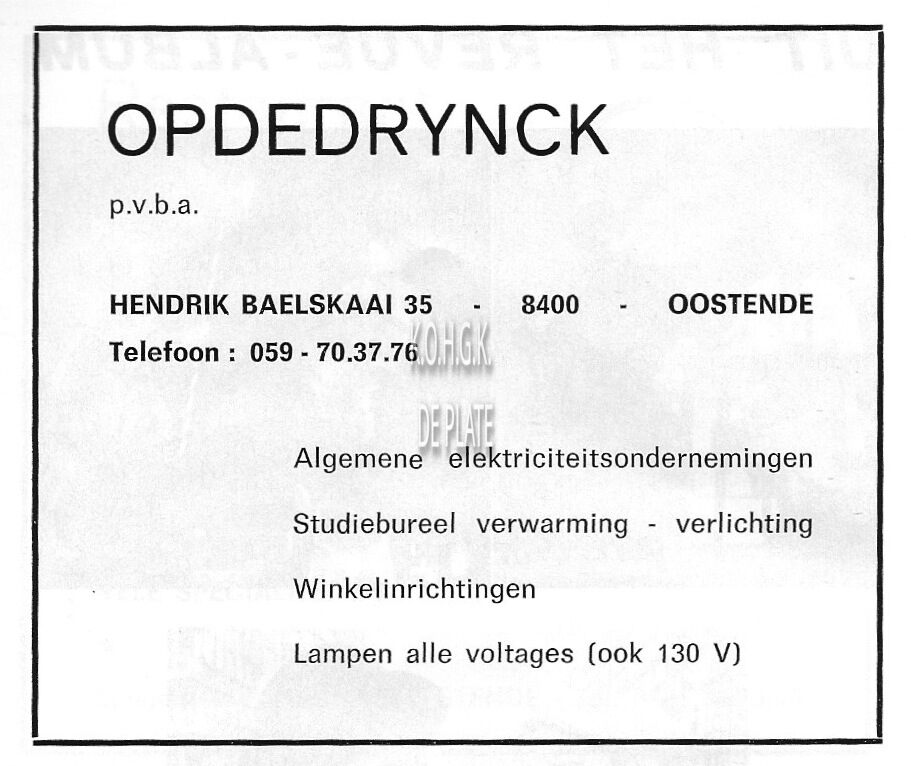 OPDEDRYNCK

p.v.b.a.

HENDRIK BAELSKAAI 35 - 8400 - OOSTENDE
Telefoon : 059 - 70.37.76

Algemene elektriciteitsondernemingen

Studiebureel verwarming - verlichting

Winkelinrichtingen

Lampen alle voltages (ook 130 V)

K.O.H.G.K.
DE PLATE